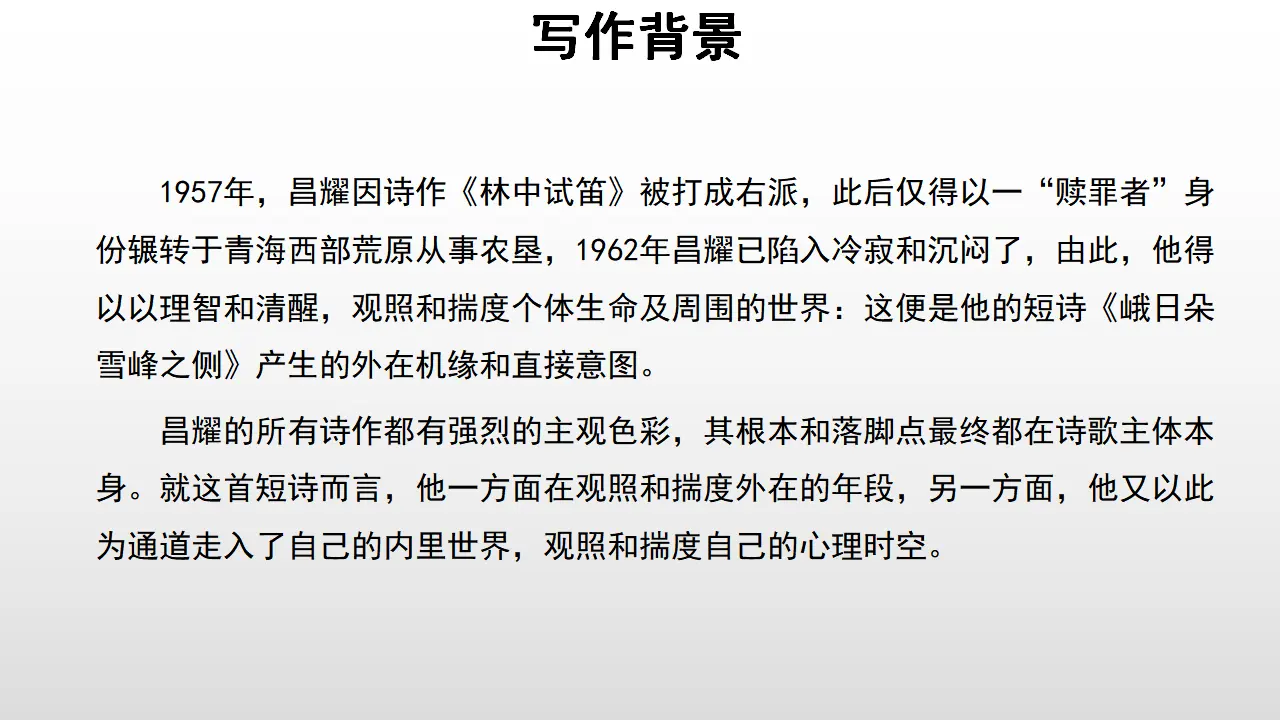 写作背景

1957年，昌耀因诗作《林中试笛》被打成右派，此后仅得以一“赎罪者”身份辗转于青海西部荒原从事农垦，1962年昌耀已陷入冷寂和沉闷了，由此，他得以以理智和清醒，观照和揣度个体生命及周围的世界：这便是他的短诗《峨日朵雪峰之侧》产生的外在机缘和直接意图。

昌耀的所有诗作都有强烈的主观色彩，其根本和落脚点最终都在诗歌主体本身。就这首短诗而言，他一方面在观照和揣度外在的年段，另一方面，他又以此为通道走入了自己的内里世界，观照和揣度自己的心理时空。